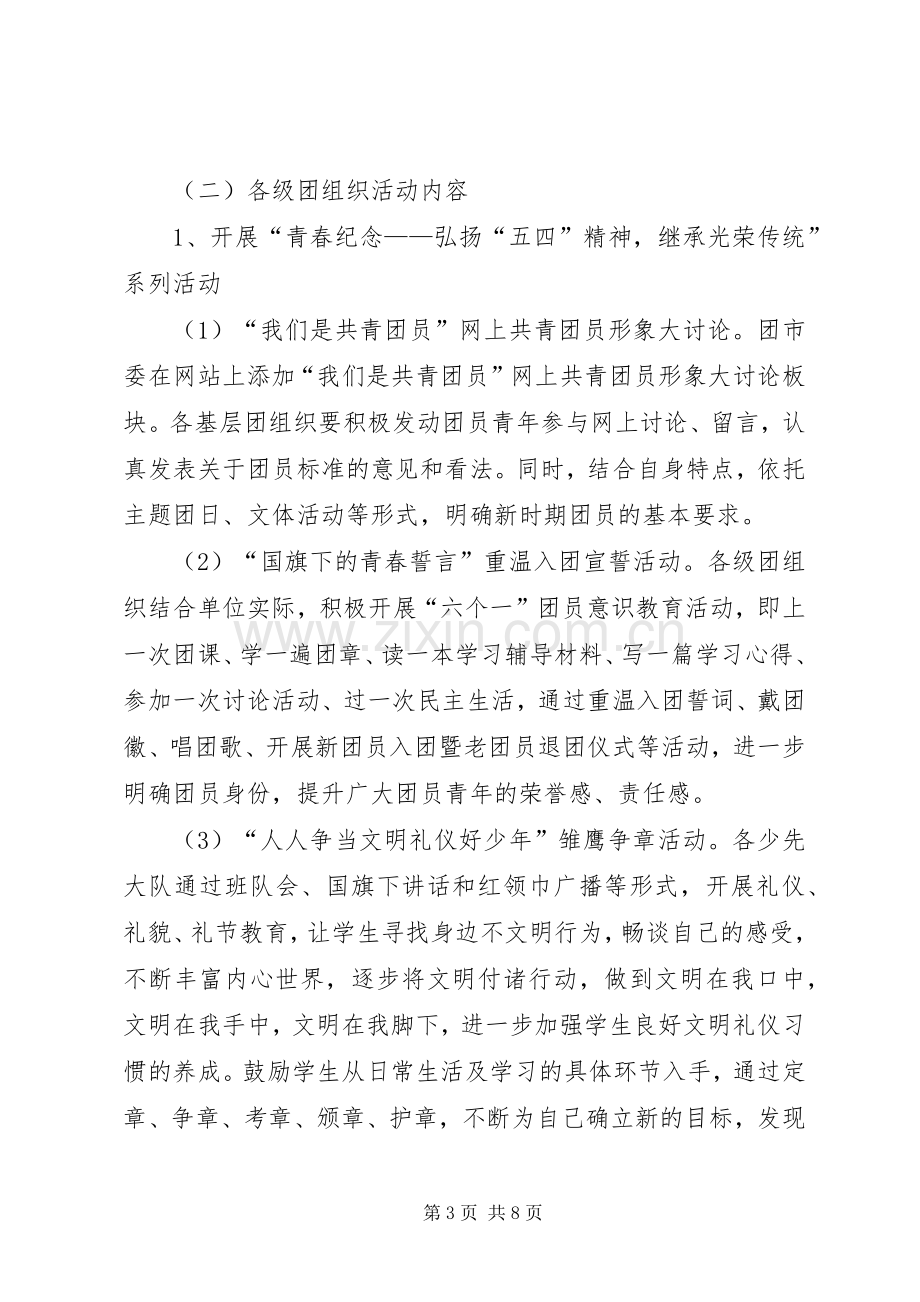 （二）各级团组织活动内容

1、开展“青春纪念——弘扬“五四”精神，继承光荣传统”系列活动

（1）“我们是共青团员”网上共青团员形象大讨论。团市委在网站上添加“我们是共青团员”网上共青团员形象大讨论板块。各基层团组织要积极发动团员青年参与网上讨论、留言，认真发表关于团员标准的意见和看法。同时，结合自身特点，依托主题团日、文体活动等形式，明确新时期团员的基本要求。

（2）“国旗下的青春誓言”重温入团宣誓活动。各级团组织结合单位实际，积极开展“六个一”团员意识教育活动，即上一次团课、学一遍团章、读一本学习辅导材料、写一篇学习心得、参加一次讨论活动、过一次民主生活，通过重温入团誓词、戴团徽、唱团歌、开展新团员入团暨老团员退团仪式等活动，进一步明确团员身份，提升广大团员青年的荣誉感、责任感。

（3）“人人争当文明礼仪好少年”雏鹰争章活动。各少先大队通过班队会、国旗下讲话和红领巾广播等形式，开展礼仪、礼貌、礼节教育，让学生寻找身边不文明行为，畅谈自己的感受，不断丰富内心世界，逐步将文明付诸行动，做到文明在我口中，文明在我手中，文明在我脚下，进一步加强学生良好文明礼仪习惯的养成。鼓励学生从日常生活及学习的具体环节入手，通过定章、争章、考章、颁章、护章，不断为自己确立新的目标，发现

第3页 共8页

www.zixin.com.cn